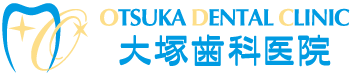 OTSUKA DENTAL CLINIC
大塚歯科医院